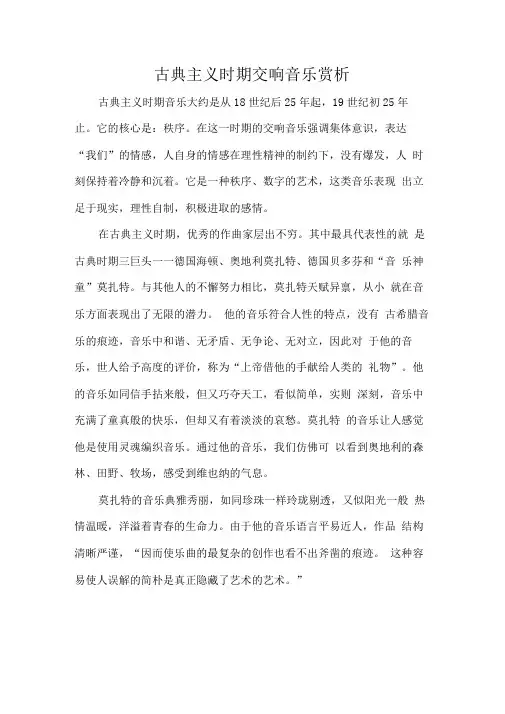 古典主义时期交响音乐赏析

古典主义时期音乐大约是从18世纪后25年起，19世纪初25年止。它的核心是：秩序。在这一时期的交响音乐强调集体意识，表达“我们”的情感，人自身的情感在理性精神的制约下，没有爆发，人 时刻保持着冷静和沉着。它是一种秩序、数字的艺术，这类音乐表现 出立足于现实，理性自制，积极进取的感情。

在古典主义时期，优秀的作曲家层出不穷。其中最具代表性的就 是古典时期三巨头一一德国海顿、奥地利莫扎特、德国贝多芬和“音 乐神童”莫扎特。与其他人的不懈努力相比，莫扎特天赋异禀，从小 就在音乐方面表现出了无限的潜力。 他的音乐符合人性的特点，没有 古希腊音乐的痕迹，音乐中和谐、无矛盾、无争论、无对立，因此对 于他的音乐，世人给予高度的评价，称为“上帝借他的手献给人类的 礼物”。他的音乐如同信手拈来般，但又巧夺天工，看似简单，实则 深刻，音乐中充满了童真般的快乐，但却又有着淡淡的哀愁。莫扎特 的音乐让人感觉他是使用灵魂编织音乐。通过他的音乐，我们仿佛可 以看到奥地利的森林、田野、牧场，感受到维也纳的气息。

莫扎特的音乐典雅秀丽，如同珍珠一样玲珑剔透，又似阳光一般 热情温暖，洋溢着青春的生命力。由于他的音乐语言平易近人，作品 结构清晰严谨，“因而使乐曲的最复杂的创作也看不出斧凿的痕迹。 这种容易使人误解的简朴是真正隐藏了艺术的艺术。”